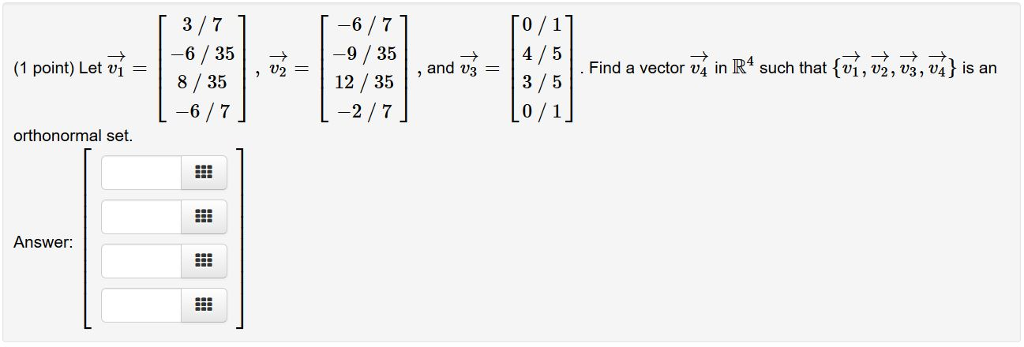 (1 point) Let $\vec{v_1} = \begin{bmatrix} 3/7 \\ -6/35 \\ 8/35 \\ -6/7 \end{bmatrix}$, $\vec{v_2} = \begin{bmatrix} -6/7 \\ -9/35 \\ 12/35 \\ -2/7 \end{bmatrix}$, and $\vec{v_3} = \begin{bmatrix} 0/1 \\ 4/5 \\ 3/5 \\ 0/1 \end{bmatrix}$. Find a vector $\vec{v_4}$ in $\mathbb{R}^4$ such that $\{\vec{v_1}, \vec{v_2}, \vec{v_3}, \vec{v_4}\}$ is an orthonormal set.

Answer: